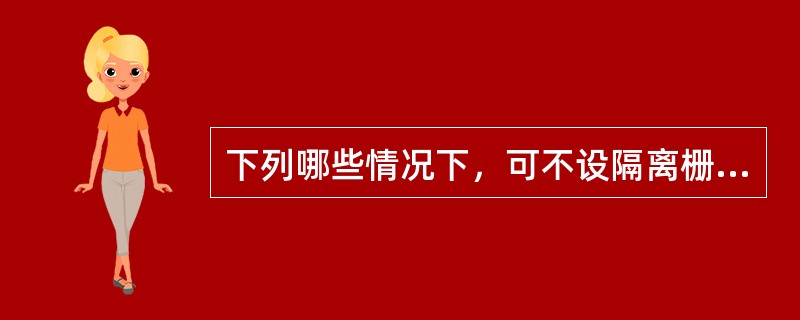 下列哪些情况下，可不设隔离栅...